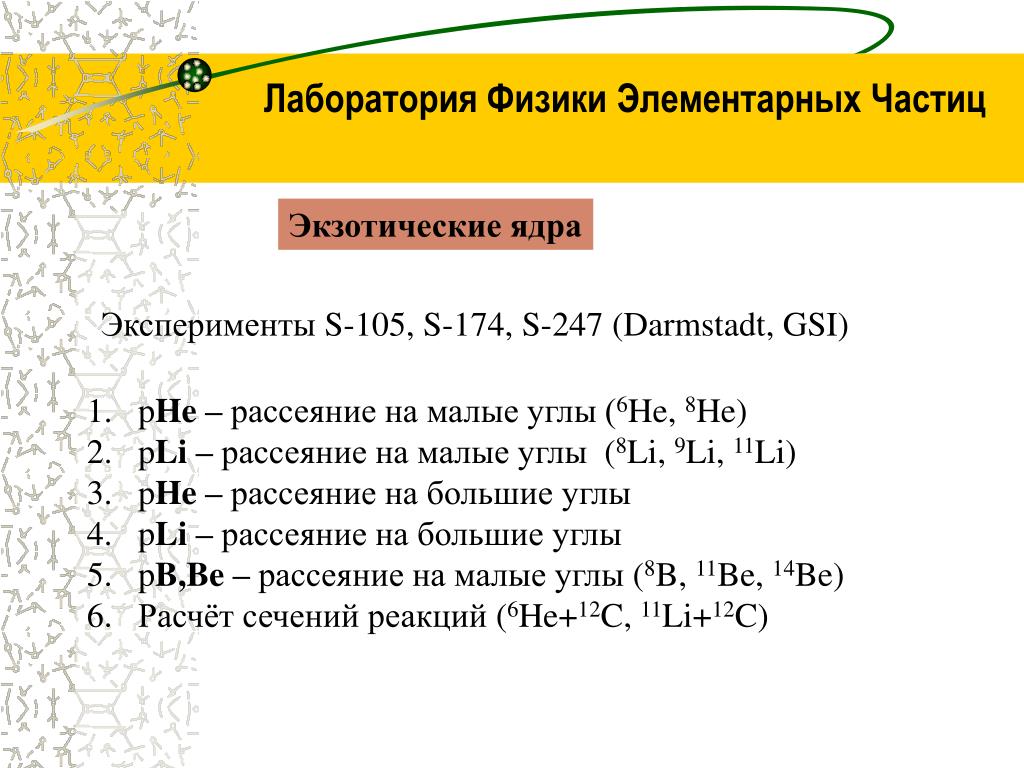 Лаборатория Физики Элементарных Частиц

Экзотические ядра

Эксперименты S-105, S-174, S-247 (Darmstadt, GSI)

1. p**He** – рассеяние на малые углы ($^6$He, $^8$He)
2. p**Li** – рассеяние на малые углы ($^8$Li, $^9$Li, $^{11}$Li)
3. p**He** – рассеяние на большие углы
4. p**Li** – рассеяние на большие углы
5. p**B,Be** – рассеяние на малые углы ($^8$B, $^{11}$Be, $^{14}$Be)
6. Расчёт сечений реакций ($^6$He+$^{12}$C, $^{11}$Li+$^{12}$C)